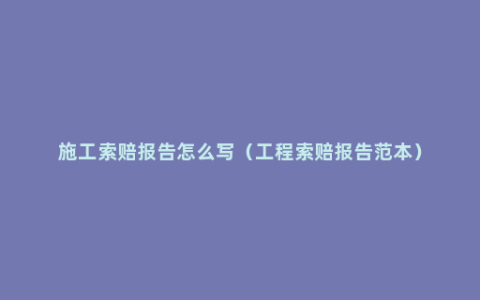 施工索赔报告怎么写（工程索赔报告范本）